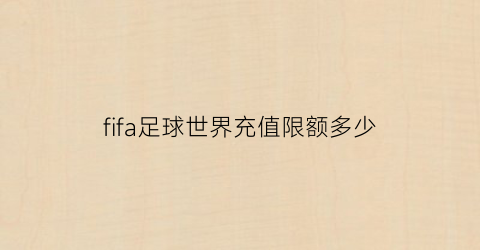 fifa足球世界充值限额多少